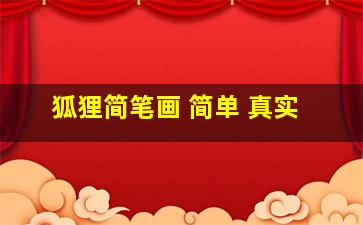 狐狸简笔画 简单 真实